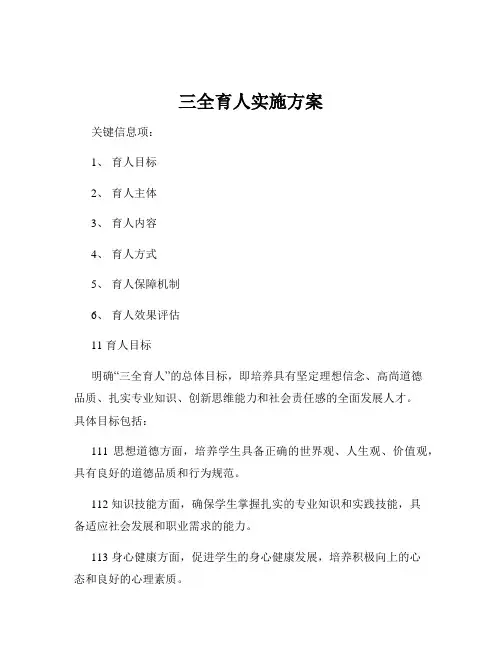 三全育人实施方案

关键信息项：

1、 育人目标

2、 育人主体

3、 育人内容

4、 育人方式

5、 育人保障机制

6、 育人效果评估

11 育人目标

明确“三全育人”的总体目标，即培养具有坚定理想信念、高尚道德品质、扎实专业知识、创新思维能力和社会责任感的全面发展人才。具体目标包括：

111 思想道德方面，培养学生具备正确的世界观、人生观、价值观，具有良好的道德品质和行为规范。

112 知识技能方面，确保学生掌握扎实的专业知识和实践技能，具备适应社会发展和职业需求的能力。

113 身心健康方面，促进学生的身心健康发展，培养积极向上的心态和良好的心理素质。